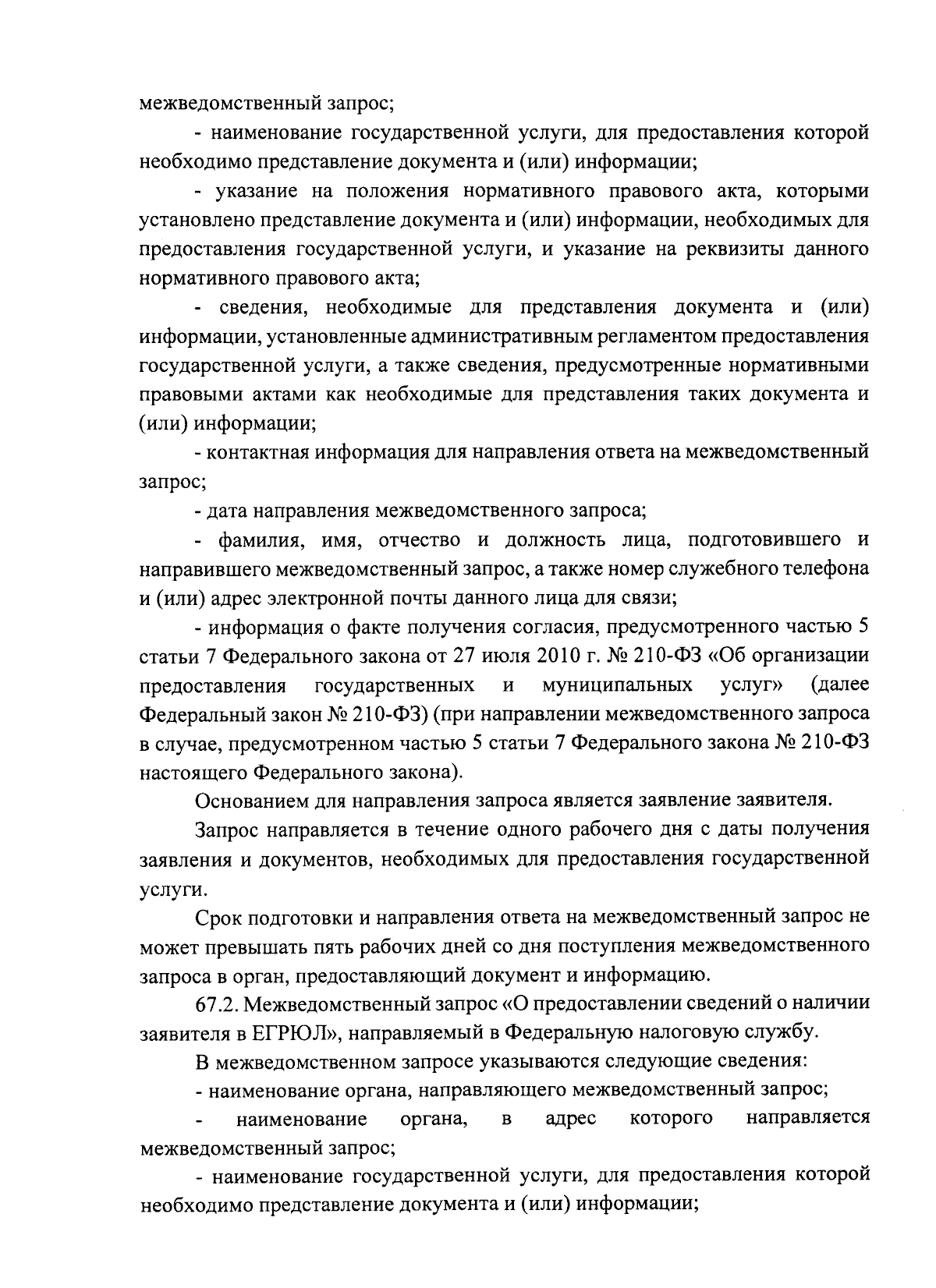 межведомственный запрос;

- наименование государственной услуги, для предоставления которой необходимо представление документа и (или) информации;

- указание на положения нормативного правового акта, которыми установлено представление документа и (или) информации, необходимых для предоставления государственной услуги, и указание на реквизиты данного нормативного правового акта;

- сведения, необходимые для представления документа и (или) информации, установленные административным регламентом предоставления государственной услуги, а также сведения, предусмотренные нормативными правовыми актами как необходимые для представления таких документа и (или) информации;

- контактная информация для направления ответа на межведомственный запрос;

- дата направления межведомственного запроса;

- фамилия, имя, отчество и должность лица, подготовившего и направившего межведомственный запрос, а также номер служебного телефона и (или) адрес электронной почты данного лица для связи;

- информация о факте получения согласия, предусмотренного частью 5 статьи 7 Федерального закона от 27 июля 2010 г. № 210-ФЗ «Об организации предоставления государственных и муниципальных услуг» (далее Федеральный закон № 210-ФЗ) (при направлении межведомственного запроса в случае, предусмотренном частью 5 статьи 7 Федерального закона № 210-ФЗ настоящего Федерального закона).

Основанием для направления запроса является заявление заявителя.

Запрос направляется в течение одного рабочего дня с даты получения заявления и документов, необходимых для предоставления государственной услуги.

Срок подготовки и направления ответа на межведомственный запрос не может превышать пять рабочих дней со дня поступления межведомственного запроса в орган, предоставляющий документ и информацию.

67.2. Межведомственный запрос «О предоставлении сведений о наличии заявителя в ЕГРЮЛ», направляемый в Федеральную налоговую службу.

В межведомственном запросе указываются следующие сведения:

- наименование органа, направляющего межведомственный запрос;

- наименование органа, в адрес которого направляется межведомственный запрос;

- наименование государственной услуги, для предоставления которой необходимо представление документа и (или) информации;